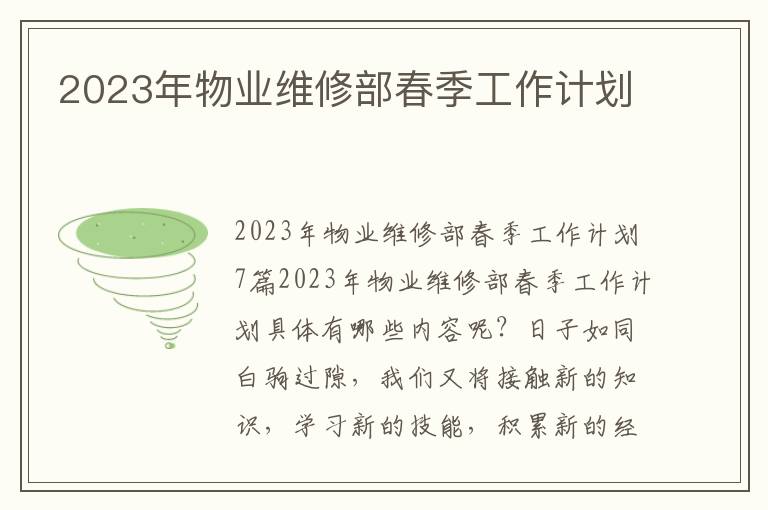 2023年物业维修部春季工作计划

2023年物业维修部春季工作计划7篇2023年物业维修部春季工作计划具体有哪些内容呢？日子如同白驹过隙，我们又将接触新的知识，学习新的技能，积累新的经